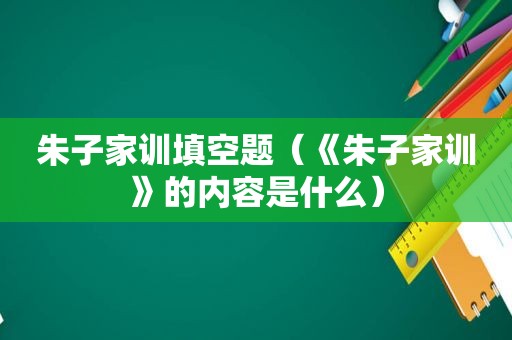 朱子家训填空题（《朱子家训》的内容是什么）